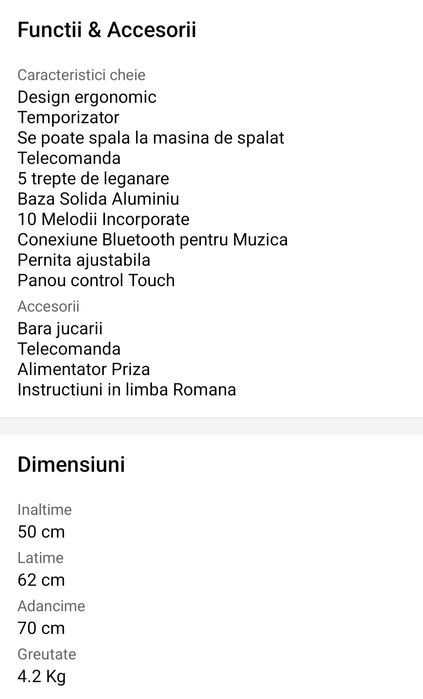 Functii & Accesorii

Caracteristici cheie
Design ergonomic
Temporizator
Se poate spala la masina de spalat
Telecomanda
5 trepte de leganare
Baza Solida Aluminiu
10 Melodii Incorporate
Conexiune Bluetooth pentru Muzica
Pernita ajustabila
Panou control Touch

Accesorii
Bara jucarii
Telecomanda
Alimentator Priza
Instructiuni in limba Romana

Dimensiuni

Inaltime
50 cm
Latime
62 cm
Adancime
70 cm
Greutate
4.2 Kg